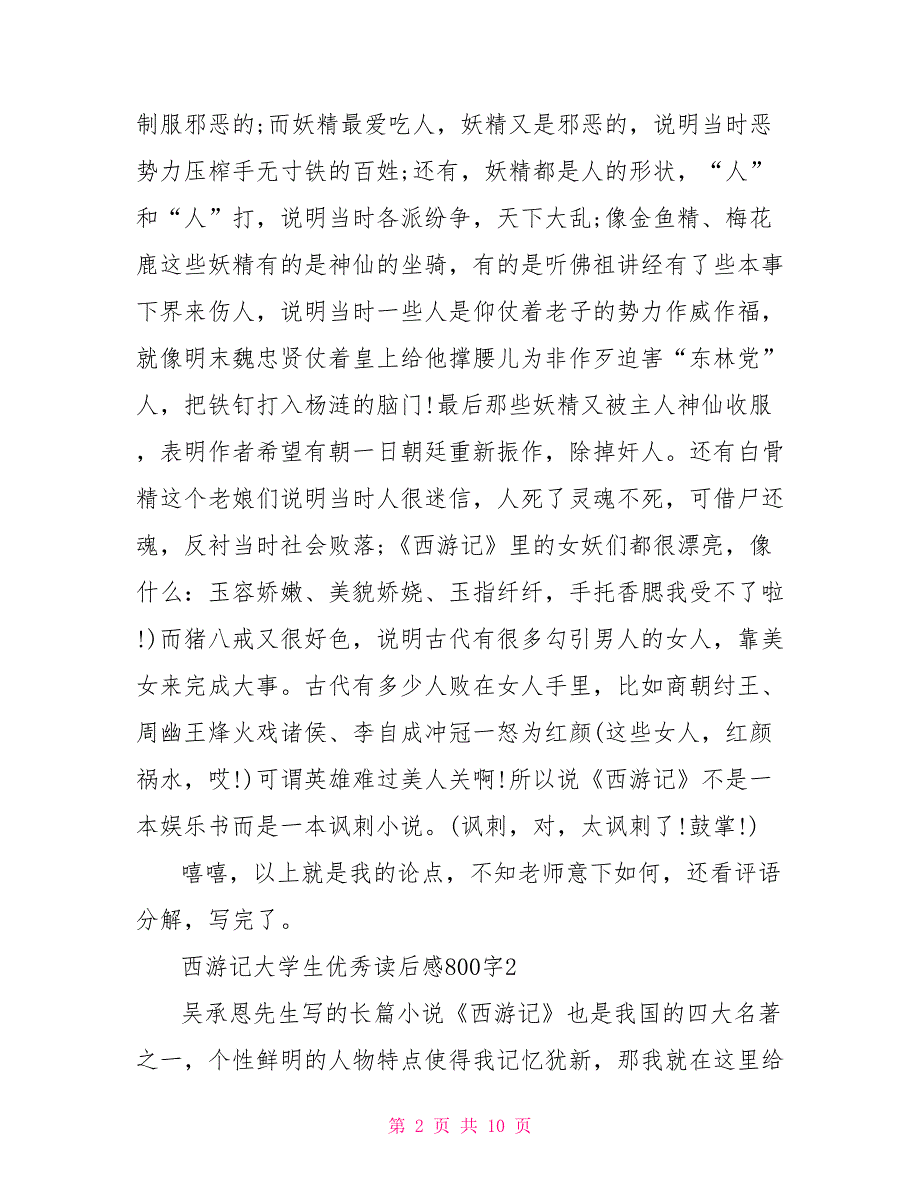 制服邪恶的;而妖精最爱吃人，妖精又是邪恶的，说明当时恶势力压榨手无寸铁的百姓;还有，妖精都是人的形状，“人”和“人”打，说明当时各派纷争，天下大乱;像金鱼精、梅花鹿这些妖精有的是神仙的坐骑，有的是听佛祖讲经有了些本事下界来伤人，说明当时一些人是仰仗着老子的势力作威作福，就像明末魏忠贤仗着皇上给他撑腰儿为非作歹迫害“东林党”人，把铁钉打入杨涟的脑门!最后那些妖精又被主人神仙收服，表明作者希望有朝一日朝廷重新振作，除掉奸人。还有白骨精这个老娘们说明当时人很迷信，人死了灵魂不死，可借尸还魂，反衬当时社会败落;《西游记》里的女妖们都很漂亮，像什么：玉容娇嫩、美貌娇娆、玉指纤纤，手托香腮我受不了啦!)而猪八戒又很好色，说明古代有很多勾引男人的女人，靠美女来完成大事。古代有多少人败在女人手里，比如商朝纣王、周幽王烽火戏诸侯、李自成冲冠一怒为红颜(这些女人，红颜祸水，哎!)可谓英雄难过美人关啊!所以说《西游记》不是一本娱乐书而是一本讽刺小说。(讽刺，对，太讽刺了!鼓掌!)

嘻嘻，以上就是我的论点，不知老师意下如何，还看评语分解，写完了。

西游记大学生优秀读后感800字2

吴承恩先生写的长篇小说《西游记》也是我国的四大名著之一，个性鲜明的人物特点使得我记忆犹新，那我就在这里给

第 2 页 共 10 页